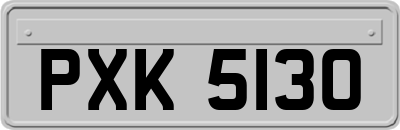 PXK 5130